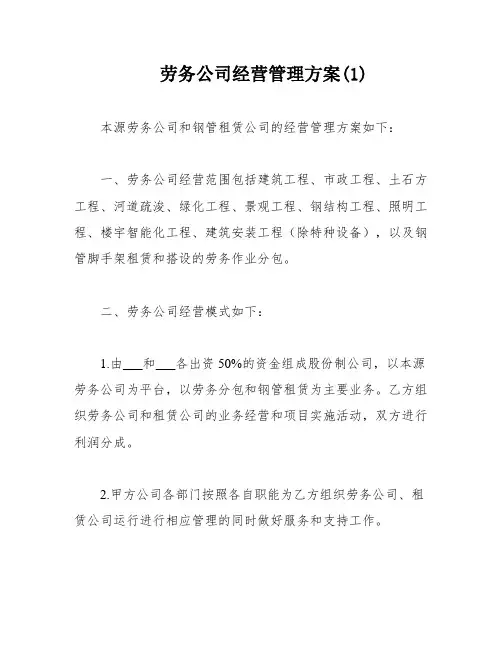 劳务公司经营管理方案(1)

本源劳务公司和钢管租赁公司的经营管理方案如下：

一、劳务公司经营范围包括建筑工程、市政工程、土石方工程、河道疏浚、绿化工程、景观工程、钢结构工程、照明工程、楼宇智能化工程、建筑安装工程（除特种设备），以及钢管脚手架租赁和搭设的劳务作业分包。

二、劳务公司经营模式如下：

1.由___和___各出资 50%的资金组成股份制公司，以本源劳务公司为平台，以劳务分包和钢管租赁为主要业务。乙方组织劳务公司和租赁公司的业务经营和项目实施活动，双方进行利润分成。

2.甲方公司各部门按照各自职能为乙方组织劳务公司、租赁公司运行进行相应管理的同时做好服务和支持工作。